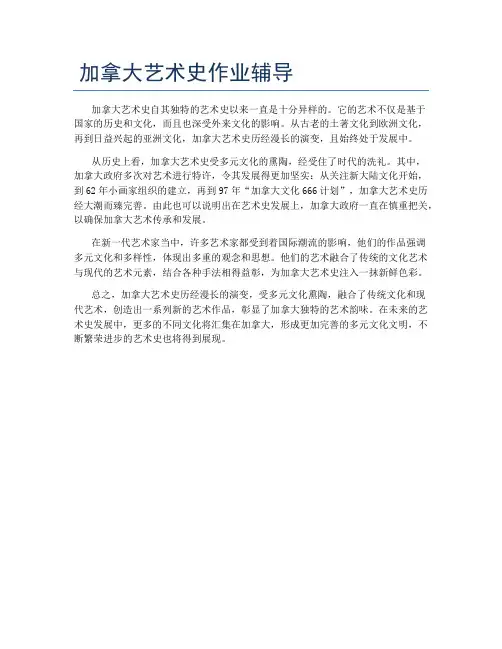 加拿大艺术史作业辅导

加拿大艺术史自其独特的艺术史以来一直是十分异样的。它的艺术不仅是基于国家的历史和文化，而且也深受外来文化的影响。从古老的土著文化到欧洲文化，再到日益兴起的亚洲文化，加拿大艺术史历经漫长的演变，且始终处于发展中。

从历史上看，加拿大艺术史受多元文化的熏陶，经受住了时代的洗礼。其中，加拿大政府多次对艺术进行特许，令其发展得更加坚实：从关注新大陆文化开始，到62年小画家组织的建立，再到97年“加拿大文化666计划”，加拿大艺术史历经大潮而臻完善。由此也可以说明出在艺术史发展上，加拿大政府一直在慎重把关，以确保加拿大艺术传承和发展。

在新一代艺术家当中，许多艺术家都受到着国际潮流的影响，他们的作品强调多元文化和多样性，体现出多重的观念和思想。他们的艺术融合了传统的文化艺术与现代的艺术元素，结合各种手法相得益彰，为加拿大艺术史注入一抹新鲜色彩。

总之，加拿大艺术史历经漫长的演变，受多元文化熏陶，融合了传统文化和现代艺术，创造出一系列新的艺术作品，彰显了加拿大独特的艺术韵味。在未来的艺术史发展中，更多的不同文化将汇集在加拿大，形成更加完善的多元文化文明，不断繁荣进步的艺术史也将得到展现。